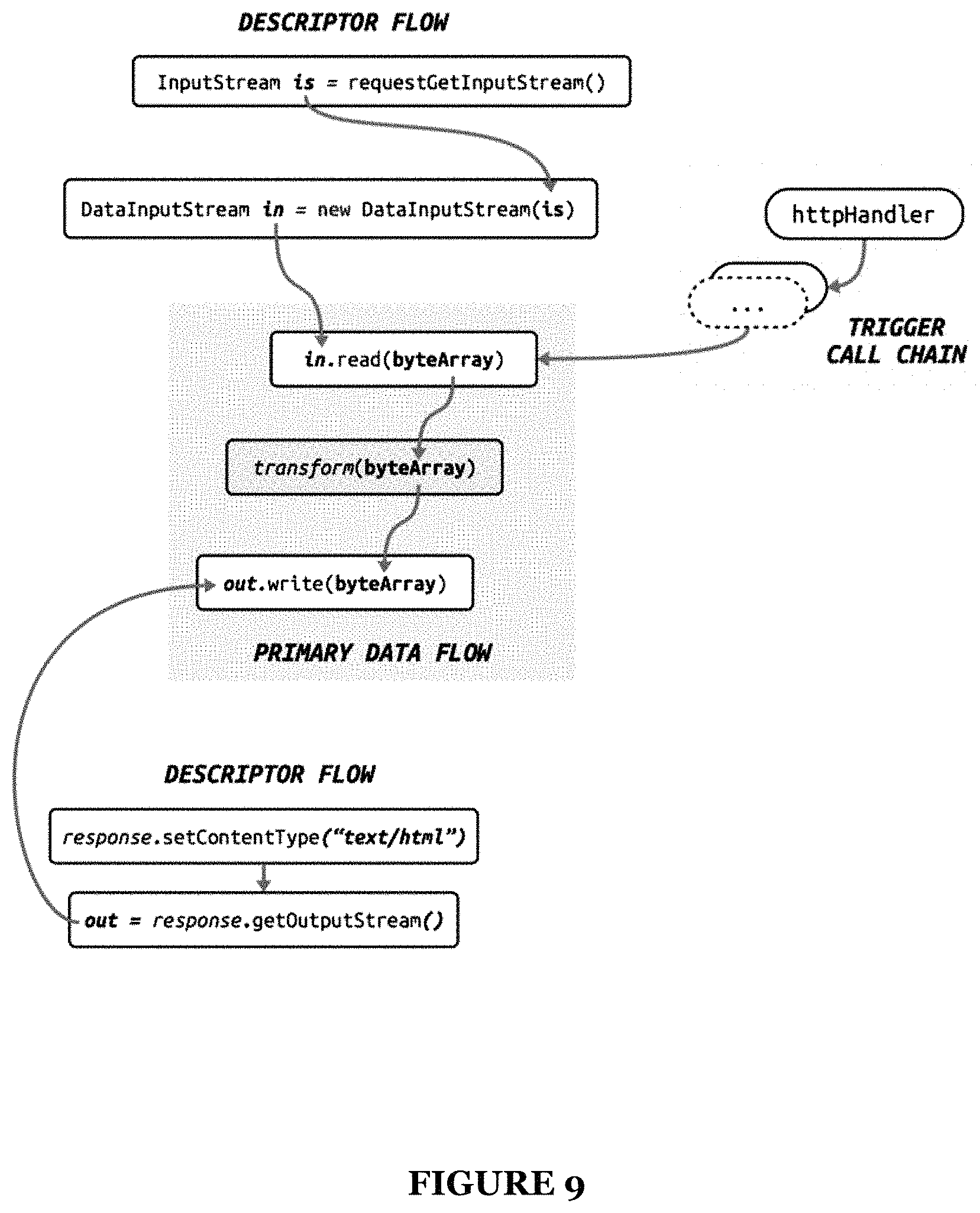 DESCRIPTOR FLOW

InputStream is = requestGetInputStream()

DataInputStream in = new DataInputStream(is)

httpHandler

...

TRIGGER CALL CHAIN

in.read(byteArray)

transform(byteArray)

out.write(byteArray)

PRIMARY DATA FLOW

DESCRIPTOR FLOW

response.setContentType("text/html")

out = response.getOutputStream()

FIGURE 9